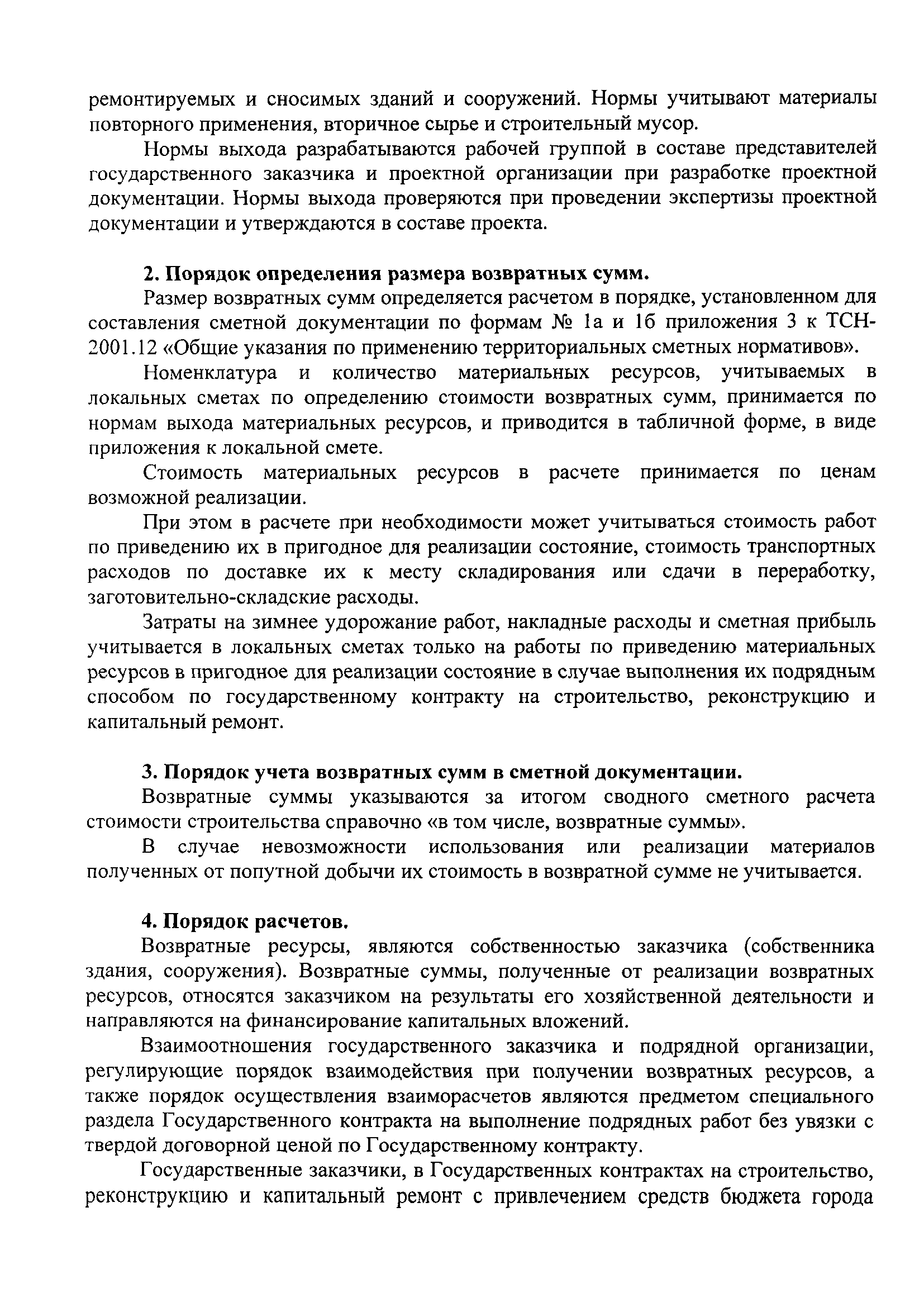 ремонтируемых и сносимых зданий и сооружений. Нормы учитывают материалы повторного применения, вторичное сырье и строительный мусор.

Нормы выхода разрабатываются рабочей группой в составе представителей государственного заказчика и проектной организации при разработке проектной документации. Нормы выхода проверяются при проведении экспертизы проектной документации и утверждаются в составе проекта.

2. Порядок определения размера возвратных сумм.

Размер возвратных сумм определяется расчетом в порядке, установленном для составления сметной документации по формам № 1а и 1б приложения 3 к ТСН-2001.12 «Общие указания по применению территориальных сметных нормативов».

Номенклатура и количество материальных ресурсов, учитываемых в локальных сметах по определению стоимости возвратных сумм, принимается по нормам выхода материальных ресурсов, и приводится в табличной форме, в виде приложения к локальной смете.

Стоимость материальных ресурсов в расчете принимается по ценам возможной реализации.

При этом в расчете при необходимости может учитываться стоимость работ по приведению их в пригодное для реализации состояние, стоимость транспортных расходов по доставке их к месту складирования или сдачи в переработку, заготовительно-складские расходы.

Затраты на зимнее удорожание работ, накладные расходы и сметная прибыль учитывается в локальных сметах только на работы по приведению материальных ресурсов в пригодное для реализации состояние в случае выполнения их подрядным способом по государственному контракту на строительство, реконструкцию и капитальный ремонт.

3. Порядок учета возвратных сумм в сметной документации.

Возвратные суммы указываются за итогом сводного сметного расчета стоимости строительства справочно «в том числе, возвратные суммы».

В случае невозможности использования или реализации материалов полученных от попутной добычи их стоимость в возвратной сумме не учитывается.

4. Порядок расчетов.

Возвратные ресурсы, являются собственностью заказчика (собственника здания, сооружения). Возвратные суммы, полученные от реализации возвратных ресурсов, относятся заказчиком на результаты его хозяйственной деятельности и направляются на финансирование капитальных вложений.

Взаимоотношения государственного заказчика и подрядной организации, регулирующие порядок взаимодействия при получении возвратных ресурсов, а также порядок осуществления взаиморасчетов являются предметом специального раздела Государственного контракта на выполнение подрядных работ без увязки с твердой договорной ценой по Государственному контракту.

Государственные заказчики, в Государственных контрактах на строительство, реконструкцию и капитальный ремонт с привлечением средств бюджета города